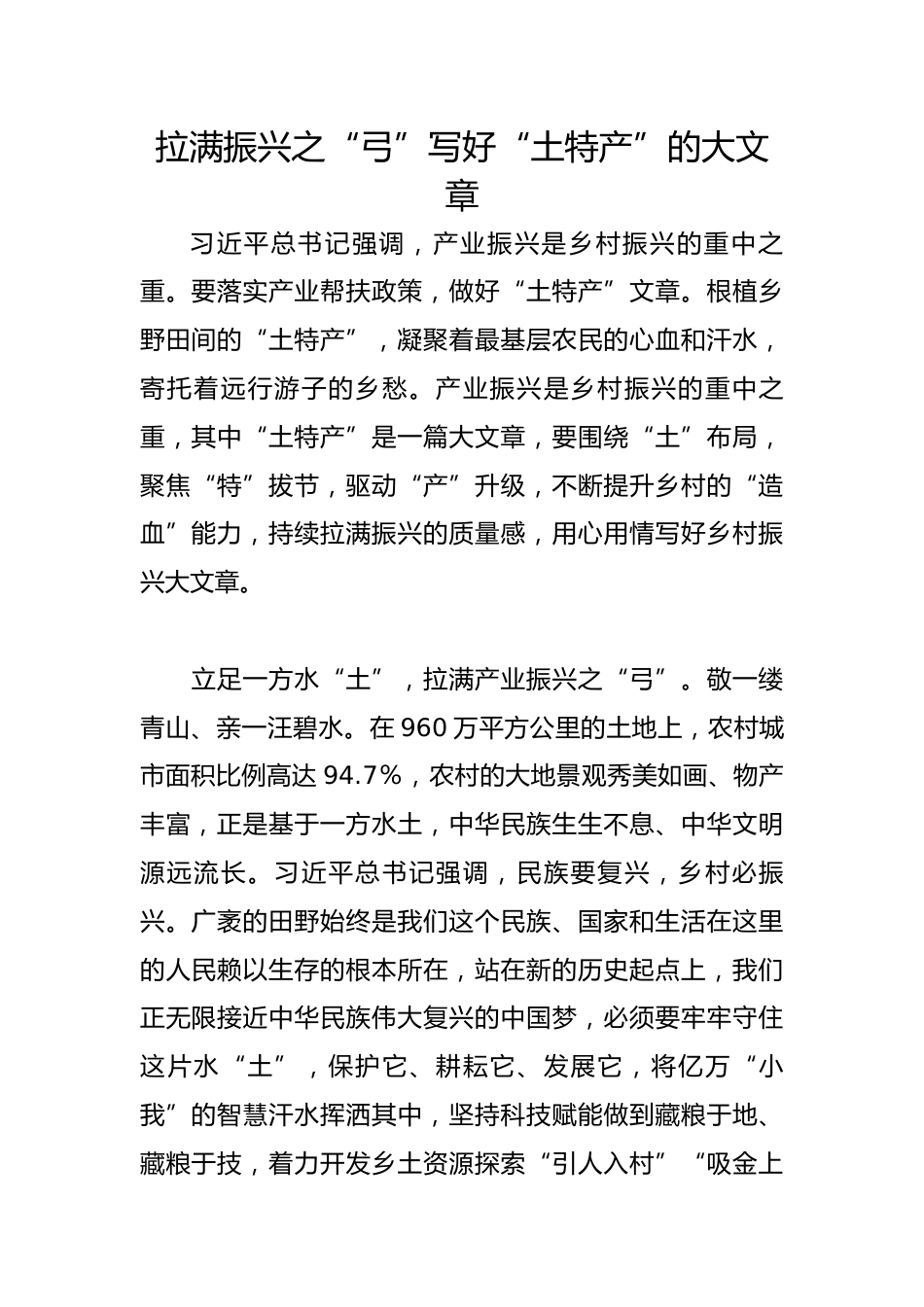 拉满振兴之“弓”写好“土特产”的大文章

习近平总书记强调，产业振兴是乡村振兴的重中之重。要落实产业帮扶政策，做好“土特产”文章。根植乡野田间的“土特产”，凝聚着最基层农民的心血和汗水，寄托着远行游子的乡愁。产业振兴是乡村振兴的重中之重，其中“土特产”是一篇大文章，要围绕“土”布局，聚焦“特”拔节，驱动“产”升级，不断提升乡村的“造血”能力，持续拉满振兴的质量感，用心用情写好乡村振兴大文章。

立足一方水“土”，拉满产业振兴之“弓”。敬一缕青山、亲一汪碧水。在960万平方公里的土地上，农村城市面积比例高达94.7%，农村的大地景观秀美如画、物产丰富，正是基于一方水土，中华民族生生不息、中华文明源远流长。习近平总书记强调，民族要复兴，乡村必振兴。广袤的田野始终是我们这个民族、国家和生活在这里的人民赖以生存的根本所在，站在新的历史起点上，我们正无限接近中华民族伟大复兴的中国梦，必须要牢牢守住这片水“土”，保护它、耕耘它、发展它，将亿万“小我”的智慧汗水挥洒其中，坚持科技赋能做到藏粮于地、藏粮于技，着力开发乡土资源探索“引人入村”“吸金上